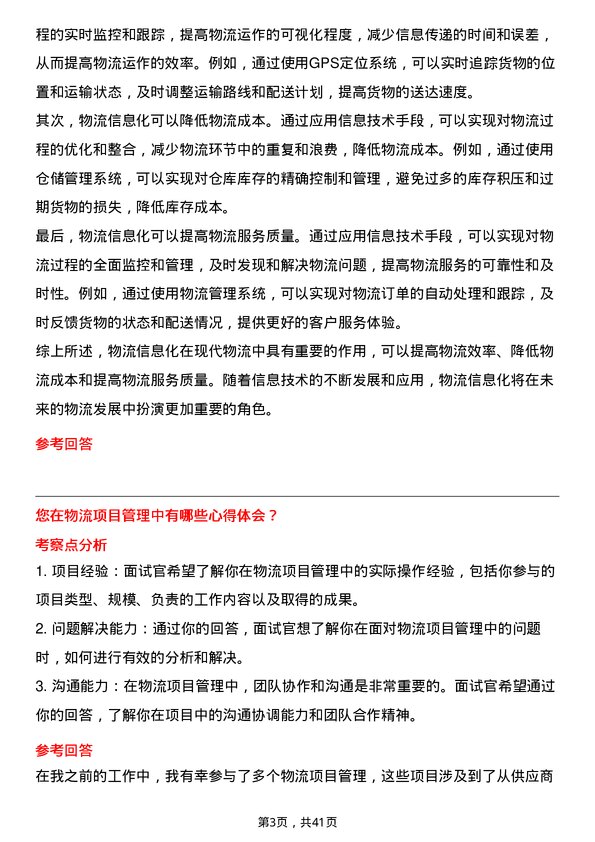 程的实时监控和跟踪，提高物流运作的可视化程度，减少信息传递的时间和误差，从而提高物流运作的效率。例如，通过使用GPS定位系统，可以实时追踪货物的位置和运输状态，及时调整运输路线和配送计划，提高货物的送达速度。

其次，物流信息化可以降低物流成本。通过应用信息技术手段，可以实现对物流过程的优化和整合，减少物流环节中的重复和浪费，降低物流成本。例如，通过使用仓储管理系统，可以实现对仓库库存的精确控制和管理，避免过多的库存积压和过期货物的损失，降低库存成本。

最后，物流信息化可以提高物流服务质量。通过应用信息技术手段，可以实现对物流过程的全面监控和管理，及时发现和解决物流问题，提高物流服务的可靠性和及时性。例如，通过使用物流管理系统，可以实现对物流订单的自动处理和跟踪，及时反馈货物的状态和配送情况，提供更好的客户服务体验。

综上所述，物流信息化在现代物流中具有重要的作用，可以提高物流效率、降低物流成本和提高物流服务质量。随着信息技术的不断发展和应用，物流信息化将在未来的物流发展中扮演更加重要的角色。

参考回答

您在物流项目管理中有哪些心得体会？

考察点分析

1. 项目经验：面试官希望了解你在物流项目管理中的实际操作经验，包括你参与的项目类型、规模、负责的工作内容以及取得的成果。

2. 问题解决能力：通过你的回答，面试官想了解你在面对物流项目管理中的问题时，如何进行有效的分析和解决。

3. 沟通能力：在物流项目管理中，团队协作和沟通是非常重要的。面试官希望通过你的回答，了解你在项目中的沟通协调能力和团队合作精神。

参考回答

在我之前的工作中，我有幸参与了多个物流项目管理，这些项目涉及到了从供应商

第3页，共41页